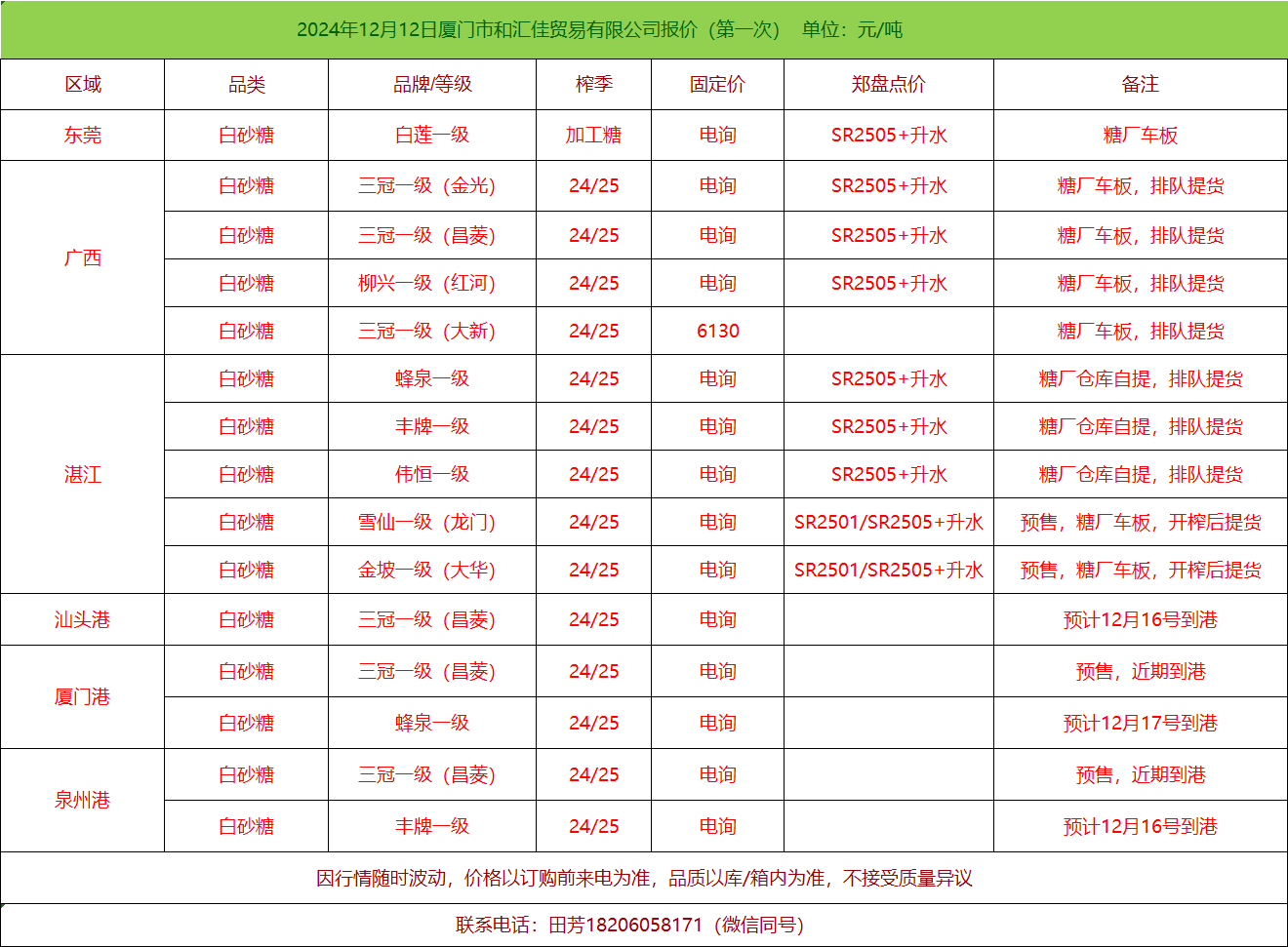 2024年12月12日厦门市和汇佳贸易有限公司报价（第一次） 单位：元/吨

| 区域 | 品类 | 品牌/等级 | 榨季 | 固定价 | 郑盘点价 | 备注 |
|---|---|---|---|---|---|---|
| 东莞 | 白砂糖 | 白莲一级 | 加工糖 | 电询 | SR2505+升水 | 糖厂车板 |
| 广西 | 白砂糖 | 三冠一级（金光） | 24/25 | 电询 | SR2505+升水 | 糖厂车板，排队提货 |
| | 白砂糖 | 三冠一级（昌菱） | 24/25 | 电询 | SR2505+升水 | 糖厂车板，排队提货 |
| | 白砂糖 | 柳兴一级（红河） | 24/25 | 电询 | SR2505+升水 | 糖厂车板，排队提货 |
| | 白砂糖 | 三冠一级（大新） | 24/25 | 6130 | | 糖厂车板，排队提货 |
| 湛江 | 白砂糖 | 蜂泉一级 | 24/25 | 电询 | SR2505+升水 | 糖厂仓库自提，排队提货 |
| | 白砂糖 | 丰牌一级 | 24/25 | 电询 | SR2505+升水 | 糖厂仓库自提，排队提货 |
| | 白砂糖 | 伟恒一级 | 24/25 | 电询 | SR2505+升水 | 糖厂仓库自提，排队提货 |
| | 白砂糖 | 雪仙一级（龙门） | 24/25 | 电询 | SR2501/SR2505+升水 | 预售，糖厂车板，开榨后提货 |
| | 白砂糖 | 金坡一级（大华） | 24/25 | 电询 | SR2501/SR2505+升水 | 预售，糖厂车板，开榨后提货 |
| 汕头港 | 白砂糖 | 三冠一级（昌菱） | 24/25 | 电询 | | 预计12月16号到港 |
| 厦门港 | 白砂糖 | 三冠一级（昌菱） | 24/25 | 电询 | | 预售，近期到港 |
| | 白砂糖 | 蜂泉一级 | 24/25 | 电询 | | 预计12月17号到港 |
| 泉州港 | 白砂糖 | 三冠一级（昌菱） | 24/25 | 电询 | | 预售，近期到港 |
| | 白砂糖 | 丰牌一级 | 24/25 | 电询 | | 预计12月16号到港 |

因行情随时波动，价格以订购前来电为准，品质以库/箱内为准，不接受质量异议

联系电话：田芳18206058171（微信同号）